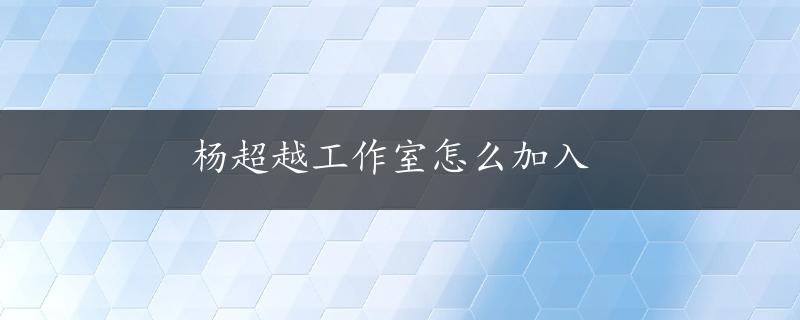 杨超越工作室怎么加入